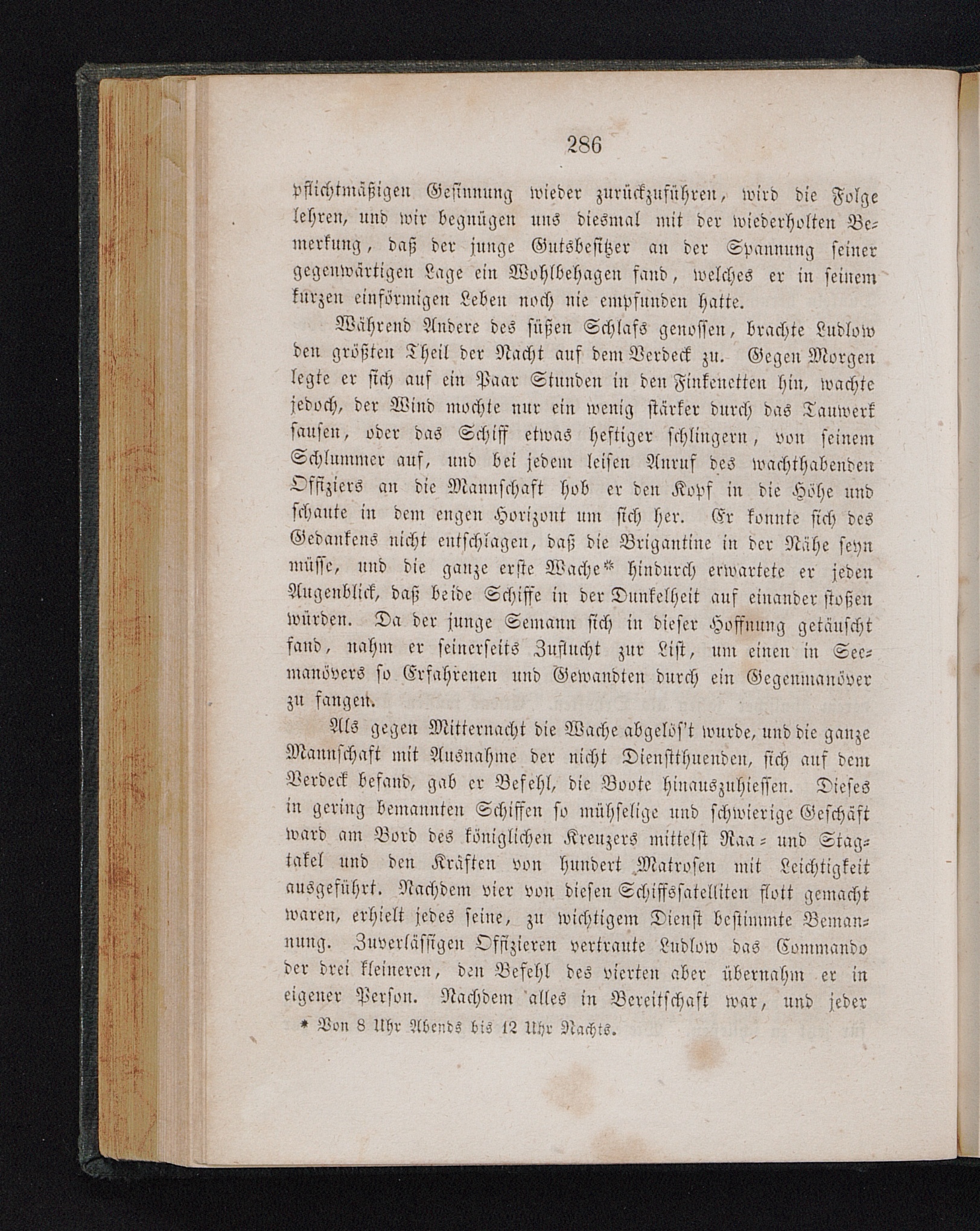 286

pflichtmäßigen Gesinnung wieder zurückzuführen, wird die Folge lehren, und wir begnügen uns diesmal mit der wiederholten Bemerkung, daß der junge Gutsbesitzer an der Spannung seiner gegenwärtigen Lage ein Wohlbehagen fand, welches er in seinem kurzen einförmigen Leben noch nie empfunden hatte.

Während Andere des süßen Schlafs genossen, brachte Ludlow den größten Theil der Nacht auf dem Verdeck zu. Gegen Morgen legte er sich auf ein Paar Stunden in den Finkenetten hin, wachte jedoch, der Wind mochte nur ein wenig stärker durch das Tauwerk sausen, oder das Schiff etwas heftiger schlingern, von seinem Schlummer auf, und bei jedem leisen Anruf des wachthabenden Offiziers an die Mannschaft hob er den Kopf in die Höhe und schaute in dem engen Horizont um sich her. Er konnte sich des Gedankens nicht entschlagen, daß die Brigantine in der Nähe seyn müsse, und die ganze erste Wache* hindurch erwartete er jeden Augenblick, daß beide Schiffe in der Dunkelheit auf einander stoßen würden. Da der junge Semann sich in dieser Hoffnung getäuscht fand, nahm er seinerseits Zuflucht zur List, um einen in Seemanövers so Erfahrenen und Gewandten durch ein Gegenmanöver zu fangen.

Als gegen Mitternacht die Wache abgelös't wurde, und die ganze Mannschaft mit Ausnahme der nicht Dienstthuenden, sich auf dem Verdeck befand, gab er Befehl, die Boote hinauszuhiessen. Dieses in gering bemannten Schiffen so mühselige und schwierige Geschäft ward am Bord des königlichen Kreuzers mittelst Raa- und Stagtakel und den Kräften von hundert Matrosen mit Leichtigkeit ausgeführt. Nachdem vier von diesen Schiffssatelliten flott gemacht waren, erhielt jedes seine, zu wichtigem Dienst bestimmte Bemannung. Zuverlässigen Offizieren vertraute Ludlow das Commando der drei kleineren, den Befehl des vierten aber übernahm er in eigener Person. Nachdem alles in Bereitschaft war, und jeder

* Von 8 Uhr Abends bis 12 Uhr Nachts.